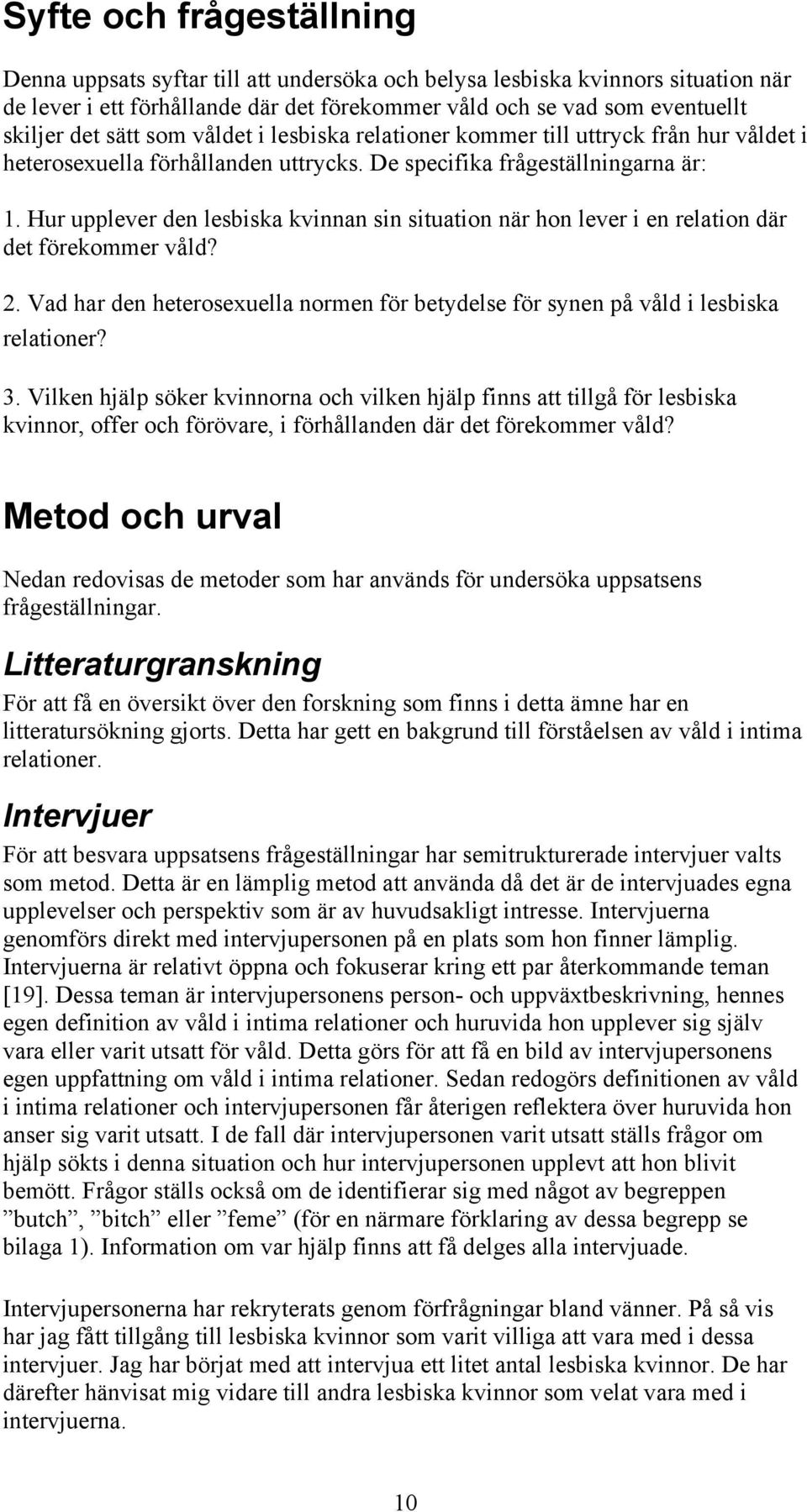 Syfte och frågeställning

Denna uppsats syftar till att undersöka och belysa lesbiska kvinnors situation när de lever i ett förhållande där det förekommer våld och se vad som eventuellt skiljer det sätt som våldet i lesbiska relationer kommer till uttryck från hur våldet i heterosexuella förhållanden uttrycks. De specifika frågeställningarna är:

1. Hur upplever den lesbiska kvinnan sin situation när hon lever i en relation där det förekommer våld?

2. Vad har den heterosexuella normen för betydelse för synen på våld i lesbiska relationer?

3. Vilken hjälp söker kvinnorna och vilken hjälp finns att tillgå för lesbiska kvinnor, offer och förövare, i förhållanden där det förekommer våld?

Metod och urval

Nedan redovisas de metoder som har används för undersöka uppsatsens frågeställningar.

Litteraturgranskning

För att få en översikt över den forskning som finns i detta ämne har en litteratursökning gjorts. Detta har gett en bakgrund till förståelsen av våld i intima relationer.

Intervjuer

För att besvara uppsatsens frågeställningar har semitrukturerade intervjuer valts som metod. Detta är en lämplig metod att använda då det är de intervjuades egna upplevelser och perspektiv som är av huvudsakligt intresse. Intervjuerna genomförs direkt med intervjupersonen på en plats som hon finner lämplig. Intervjuerna är relativt öppna och fokuserar kring ett par återkommande teman [19]. Dessa teman är intervjupersonens person- och uppväxtbeskrivning, hennes egen definition av våld i intima relationer och huruvida hon upplever sig själv vara eller varit utsatt för våld. Detta görs för att få en bild av intervjupersonens egen uppfattning om våld i intima relationer. Sedan redogörs definitionen av våld i intima relationer och intervjupersonen får återigen reflektera över huruvida hon anser sig varit utsatt. I de fall där intervjupersonen varit utsatt ställs frågor om hjälp sökts i denna situation och hur intervjupersonen upplevt att hon blivit bemött. Frågor ställs också om de identifierar sig med något av begreppen ”butch”, ”bitch” eller ”feme” (för en närmare förklaring av dessa begrepp se bilaga 1). Information om var hjälp finns att få delges alla intervjuade.

Intervjupersonerna har rekryterats genom förfrågningar bland vänner. På så vis har jag fått tillgång till lesbiska kvinnor som varit villiga att vara med i dessa intervjuer. Jag har börjat med att intervjua ett litet antal lesbiska kvinnor. De har därefter hänvisat mig vidare till andra lesbiska kvinnor som velat vara med i intervjuerna.

10